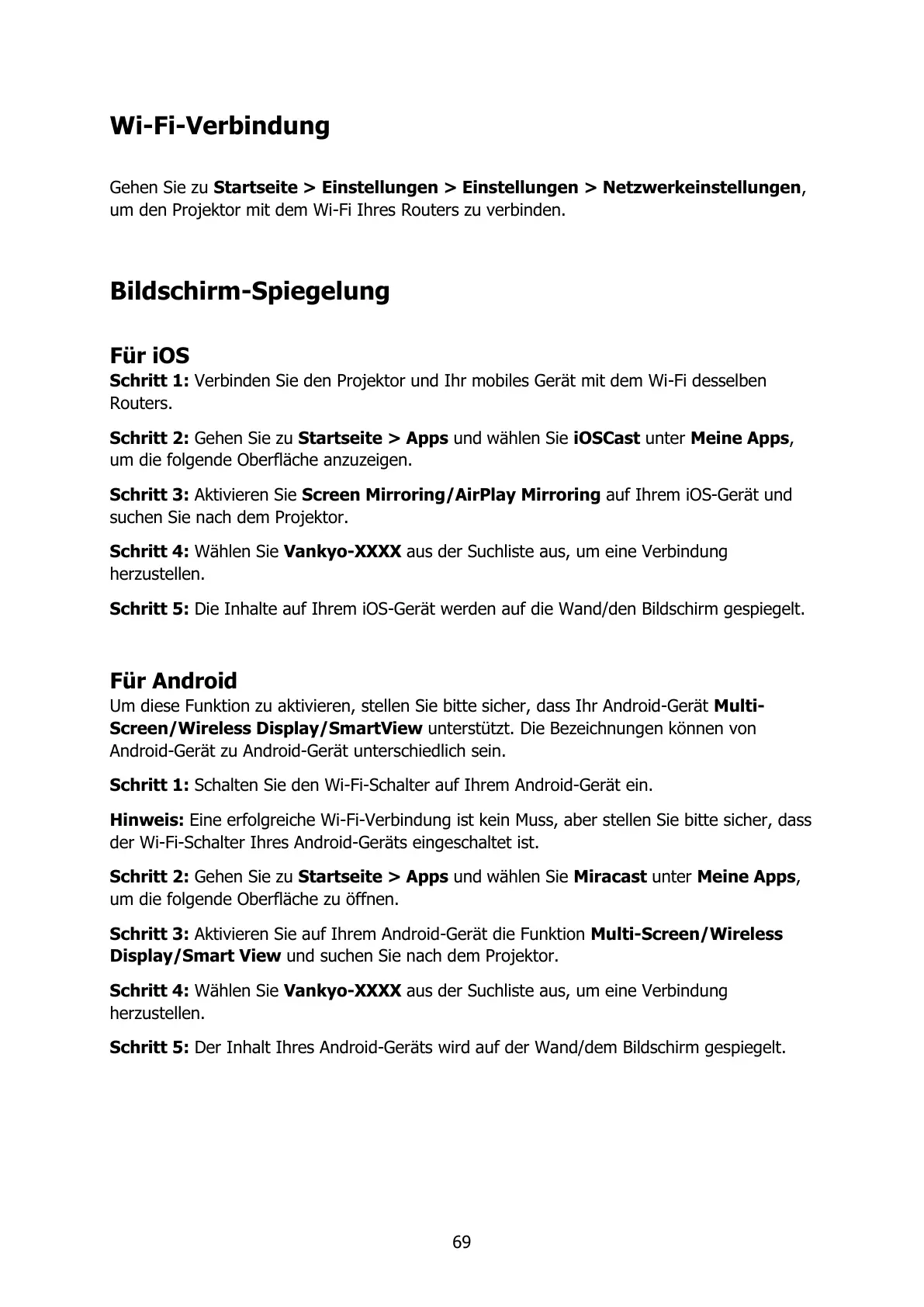 Wi-Fi-Verbindung

Gehen Sie zu Startseite > Einstellungen > Einstellungen > Netzwerkeinstellungen, um den Projektor mit dem Wi-Fi Ihres Routers zu verbinden.

Bildschirm-Spiegelung

Für iOS
Schritt 1: Verbinden Sie den Projektor und Ihr mobiles Gerät mit dem Wi-Fi desselben Routers.

Schritt 2: Gehen Sie zu Startseite > Apps und wählen Sie iOSCast unter Meine Apps, um die folgende Oberfläche anzuzeigen.

Schritt 3: Aktivieren Sie Screen Mirroring/AirPlay Mirroring auf Ihrem iOS-Gerät und suchen Sie nach dem Projektor.

Schritt 4: Wählen Sie Vankyo-XXXX aus der Suchliste aus, um eine Verbindung herzustellen.

Schritt 5: Die Inhalte auf Ihrem iOS-Gerät werden auf die Wand/den Bildschirm gespiegelt.

Für Android
Um diese Funktion zu aktivieren, stellen Sie bitte sicher, dass Ihr Android-Gerät Multi-Screen/Wireless Display/SmartView unterstützt. Die Bezeichnungen können von Android-Gerät zu Android-Gerät unterschiedlich sein.

Schritt 1: Schalten Sie den Wi-Fi-Schalter auf Ihrem Android-Gerät ein.

Hinweis: Eine erfolgreiche Wi-Fi-Verbindung ist kein Muss, aber stellen Sie bitte sicher, dass der Wi-Fi-Schalter Ihres Android-Geräts eingeschaltet ist.

Schritt 2: Gehen Sie zu Startseite > Apps und wählen Sie Miracast unter Meine Apps, um die folgende Oberfläche zu öffnen.

Schritt 3: Aktivieren Sie auf Ihrem Android-Gerät die Funktion Multi-Screen/Wireless Display/Smart View und suchen Sie nach dem Projektor.

Schritt 4: Wählen Sie Vankyo-XXXX aus der Suchliste aus, um eine Verbindung herzustellen.

Schritt 5: Der Inhalt Ihres Android-Geräts wird auf der Wand/dem Bildschirm gespiegelt.

69